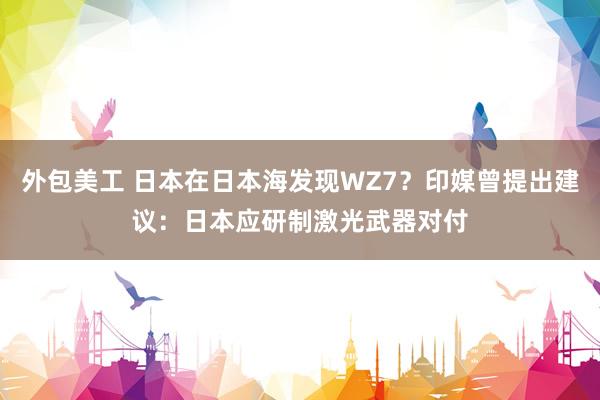 外包美工 日本在日本海发现WZ7？印媒曾提出建议：日本应研制激光武器对付